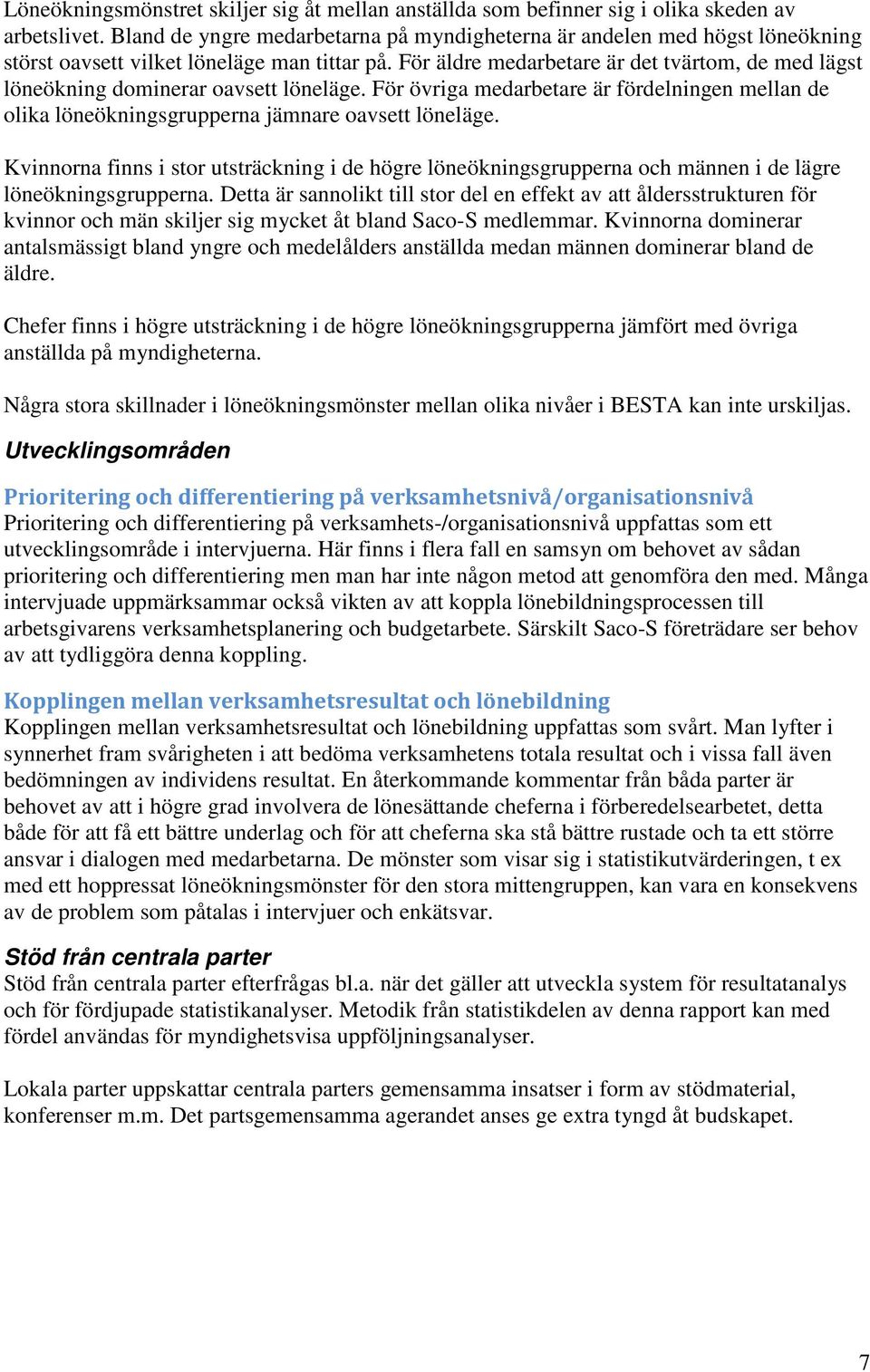 Löneökningsmönstret skiljer sig åt mellan anställda som befinner sig i olika skeden av arbetslivet. Bland de yngre medarbetarna på myndigheterna är andelen med högst löneökning störst oavsett vilket löneläge man tittar på. För äldre medarbetare är det tvärtom, de med lägst löneökning dominerar oavsett löneläge. För övriga medarbetare är fördelningen mellan de olika löneökningsgrupperna jämnare oavsett löneläge.

Kvinnorna finns i stor utsträckning i de högre löneökningsgrupperna och männen i de lägre löneökningsgrupperna. Detta är sannolikt till stor del en effekt av att åldersstrukturen för kvinnor och män skiljer sig mycket åt bland Saco-S medlemmar. Kvinnorna dominerar antalsmässigt bland yngre och medelålders anställda medan männen dominerar bland de äldre.

Chefer finns i högre utsträckning i de högre löneökningsgrupperna jämfört med övriga anställda på myndigheterna.

Några stora skillnader i löneökningsmönster mellan olika nivåer i BESTA kan inte urskiljas.

Utvecklingsområden

Prioritering och differentiering på verksamhetsnivå/organisationsnivå
Prioritering och differentiering på verksamhets-/organisationsnivå uppfattas som ett utvecklingsområde i intervjuerna. Här finns i flera fall en samsyn om behovet av sådan prioritering och differentiering men man har inte någon metod att genomföra den med. Många intervjuade uppmärksammar också vikten av att koppla lönebildningsprocessen till arbetsgivarens verksamhetsplanering och budgetarbete. Särskilt Saco-S företrädare ser behov av att tydliggöra denna koppling.

Kopplingen mellan verksamhetsresultat och lönebildning
Kopplingen mellan verksamhetsresultat och lönebildning uppfattas som svårt. Man lyfter i synnerhet fram svårigheten i att bedöma verksamhetens totala resultat och i vissa fall även bedömningen av individens resultat. En återkommande kommentar från båda parter är behovet av att i högre grad involvera de lönesättande cheferna i förberedelsearbetet, detta både för att få ett bättre underlag och för att cheferna ska stå bättre rustade och ta ett större ansvar i dialogen med medarbetarna. De mönster som visar sig i statistikutvärderingen, t ex med ett hoppressat löneökningsmönster för den stora mittengruppen, kan vara en konsekvens av de problem som påtalas i intervjuer och enkätsvar.

Stöd från centrala parter
Stöd från centrala parter efterfrågas bl.a. när det gäller att utveckla system för resultatanalys och för fördjupade statistikanalyser. Metodik från statistikdelen av denna rapport kan med fördel användas för myndighetsvisa uppföljningsanalyser.

Lokala parter uppskattar centrala parters gemensamma insatser i form av stödmaterial, konferenser m.m. Det partsgemensamma agerandet anses ge extra tyngd åt budskapet.

7